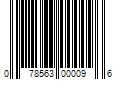 0 78563 00009 6